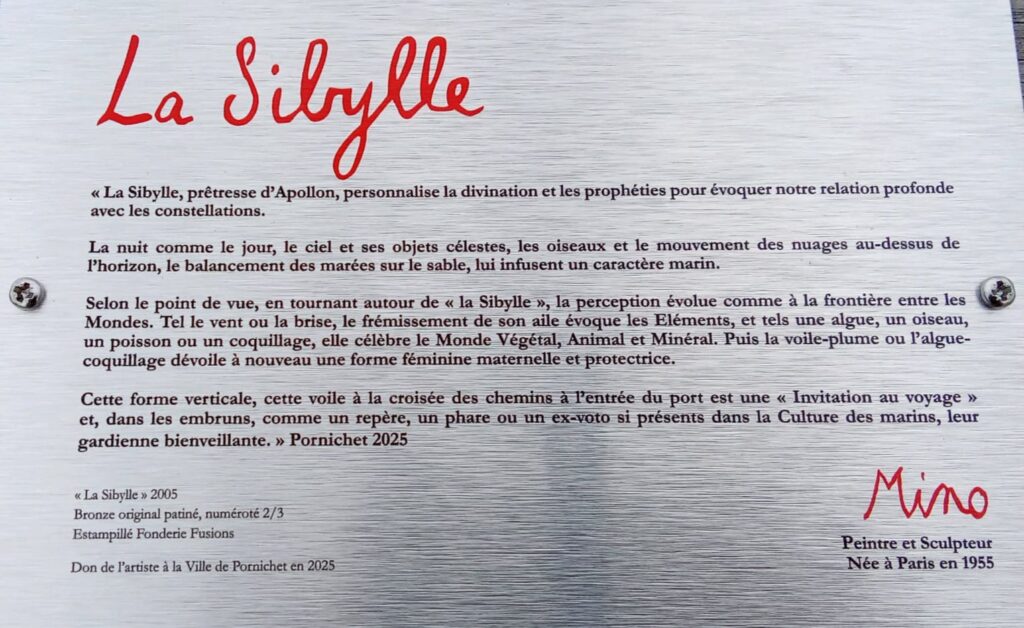 La Sibylle

« La Sibylle, prêtresse d'Apollon, personnalise la divination et les prophéties pour évoquer notre relation profonde avec les constellations.

La nuit comme le jour, le ciel et ses objets célestes, les oiseaux et le mouvement des nuages au-dessus de l'horizon, le balancement des marées sur le sable, lui infusent un caractère marin.

Selon le point de vue, en tournant autour de « la Sibylle », la perception évolue comme à la frontière entre les Mondes. Tel le vent ou la brise, le frémissement de son aile évoque les Eléments, et tels une algue, un oiseau, un poisson ou un coquillage, elle célèbre le Monde Végétal, Animal et Minéral. Puis la voile-plume ou l'algue-coquillage dévoile à nouveau une forme féminine maternelle et protectrice.

Cette forme verticale, cette voile à la croisée des chemins à l'entrée du port est une « Invitation au voyage » et, dans les embruns, comme un repère, un phare ou un ex-voto si présents dans la Culture des marins, leur gardienne bienveillante. » Pornichet 2025

« La Sibylle » 2005
Bronze original patiné, numéroté 2/3
Estampillé Fonderie Fusions

Don de l'artiste à la Ville de Pornichet en 2025

Mino

Peintre et Sculpteur
Née à Paris en 1955